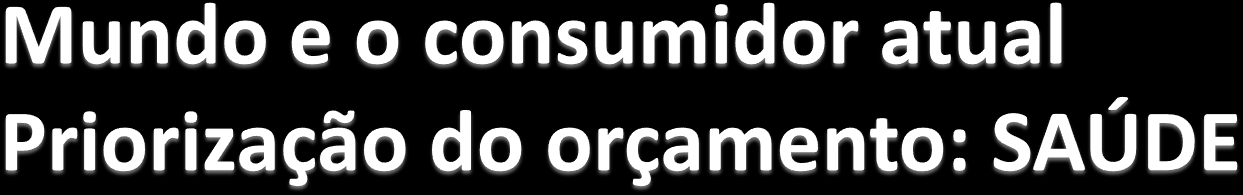 Mundo e o consumidor atual
Priorização do orçamento: SAÚDE